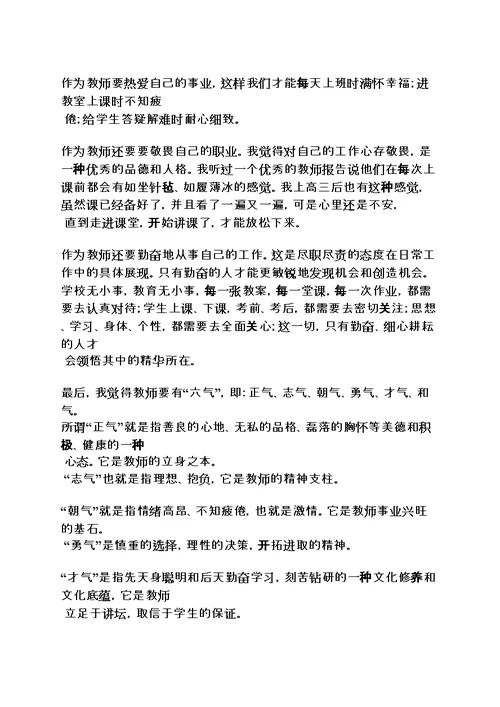 作为教师要热爱自己的事业，这样我们才能每天上班时满怀幸福；进教室上课时不知疲倦；给学生答疑解难时耐心细致。

作为教师还要要敬畏自己的职业。我觉得对自己的工作心存敬畏，是一种优秀的品德和人格。我听过一个优秀的教师报告说他们在每次上课前都会有如坐针毡、如履薄冰的感觉。我上高三后也有这种感觉，虽然课已经备好了，并且看了一遍又一遍，可是心里还是不安，直到走进课堂，开始讲课了，才能放松下来。

作为教师还要勤奋地从事自己的工作。这是尽职尽责的态度在日常工作中的具体展现。只有勤奋的人才能更敏锐地发现机会和创造机会。学校无小事，教育无小事，每一张教案，每一堂课，每一次作业，都需要去认真对待；学生上课、下课，考前、考后，都需要去密切关注；思想、学习、身体、个性，都需要去全面关心；这一切，只有勤奋、细心耕耘的人才会领悟其中的精华所在。

最后，我觉得教师要有“六气”，即：正气、志气、朝气、勇气、才气、和气。
所谓“正气”就是指善良的心地、无私的品格、磊落的胸怀等美德和积极、健康的一种心态。它是教师的立身之本。
“志气”也就是指理想、抱负，它是教师的精神支柱。

“朝气”就是指情绪高昂、不知疲倦，也就是激情。它是教师事业兴旺的基石。
“勇气”是慎重的选择，理性的决策，开拓进取的精神。

“才气”是指先天身聪明和后天勤奋学习，刻苦钻研的一种文化修养和文化底蕴，它是教师立足于讲坛，取信于学生的保证。